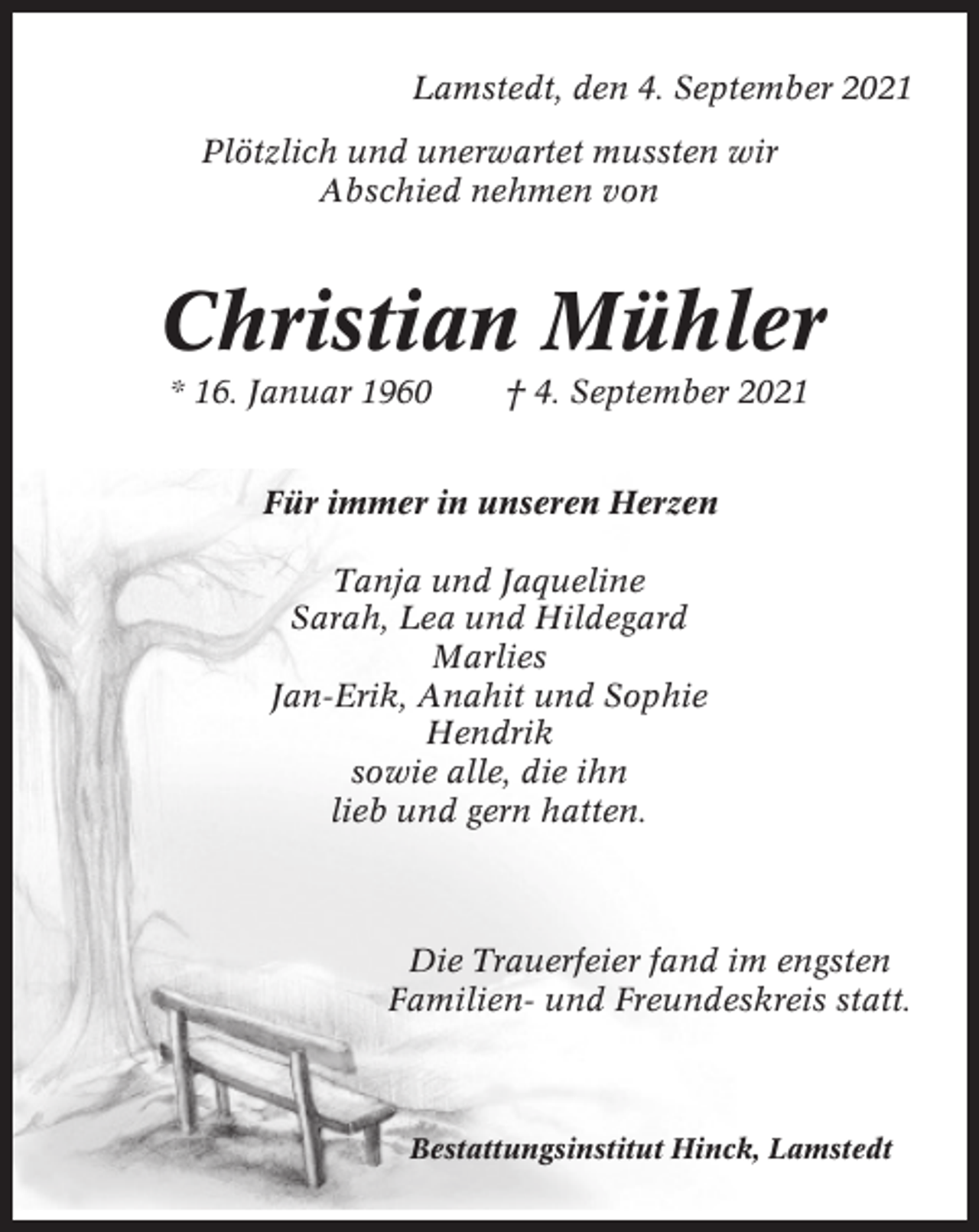 Lamstedt, den 4. September 2021

Plötzlich und unerwartet mussten wir Abschied nehmen von

Christian Mühler

* 16. Januar 1960 † 4. September 2021

Für immer in unseren Herzen

Tanja und Jaqueline
Sarah, Lea und Hildegard
Marlies
Jan-Erik, Anahit und Sophie
Hendrik
sowie alle, die ihn lieb und gern hatten.

Die Trauerfeier fand im engsten Familien- und Freundeskreis statt.

Bestattungsinstitut Hinck, Lamstedt